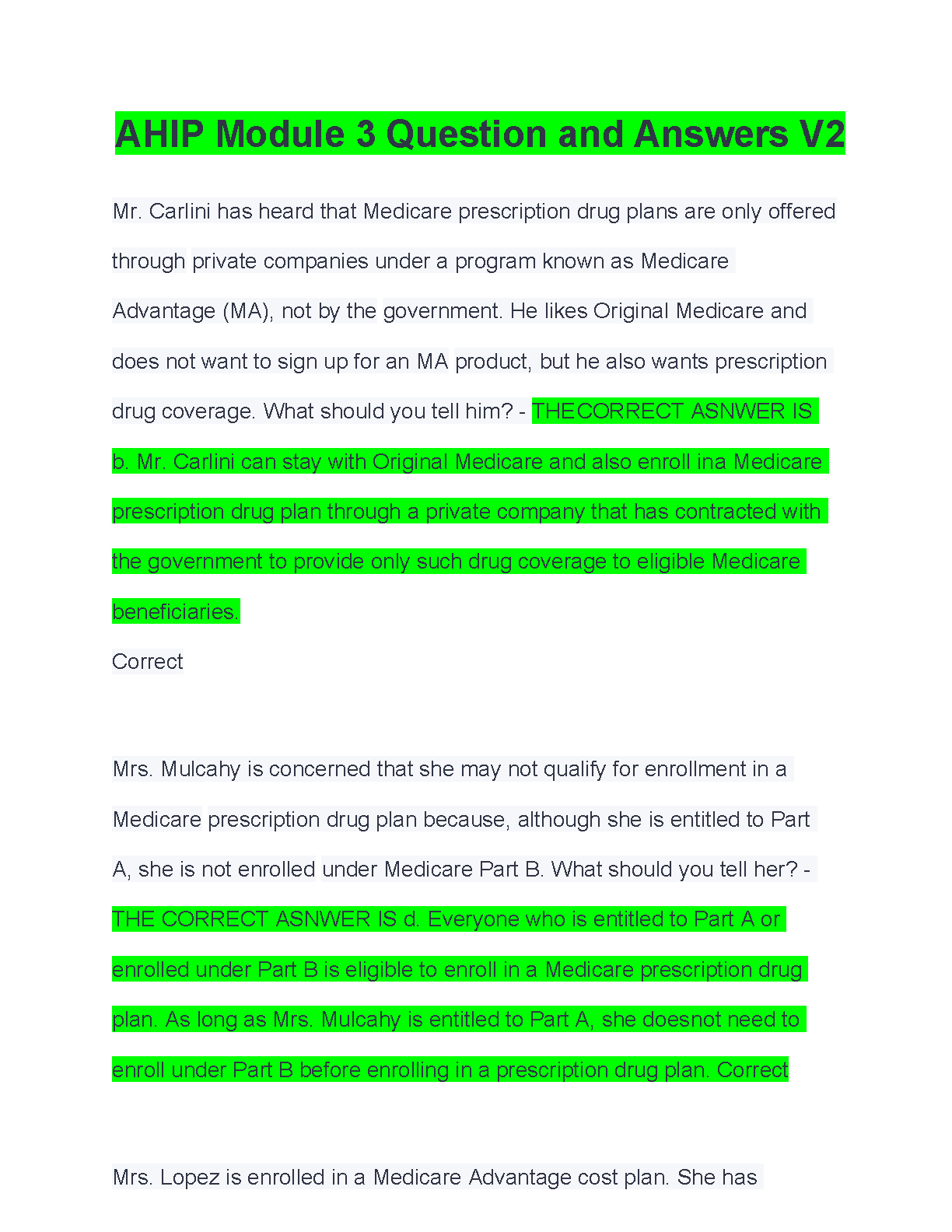 AHIP Module 3 Question and Answers V2

Mr. Carlini has heard that Medicare prescription drug plans are only offered through private companies under a program known as Medicare Advantage (MA), not by the government. He likes Original Medicare and does not want to sign up for an MA product, but he also wants prescription drug coverage. What should you tell him? - THECORRECT ASNWER IS b. Mr. Carlini can stay with Original Medicare and also enroll ina Medicare prescription drug plan through a private company that has contracted with the government to provide only such drug coverage to eligible Medicare beneficiaries.
Correct

Mrs. Mulcahy is concerned that she may not qualify for enrollment in a Medicare prescription drug plan because, although she is entitled to Part A, she is not enrolled under Medicare Part B. What should you tell her? - THE CORRECT ASNWER IS d. Everyone who is entitled to Part A or enrolled under Part B is eligible to enroll in a Medicare prescription drug plan. As long as Mrs. Mulcahy is entitled to Part A, she doesnot need to enroll under Part B before enrolling in a prescription drug plan. Correct

Mrs. Lopez is enrolled in a Medicare Advantage cost plan. She has